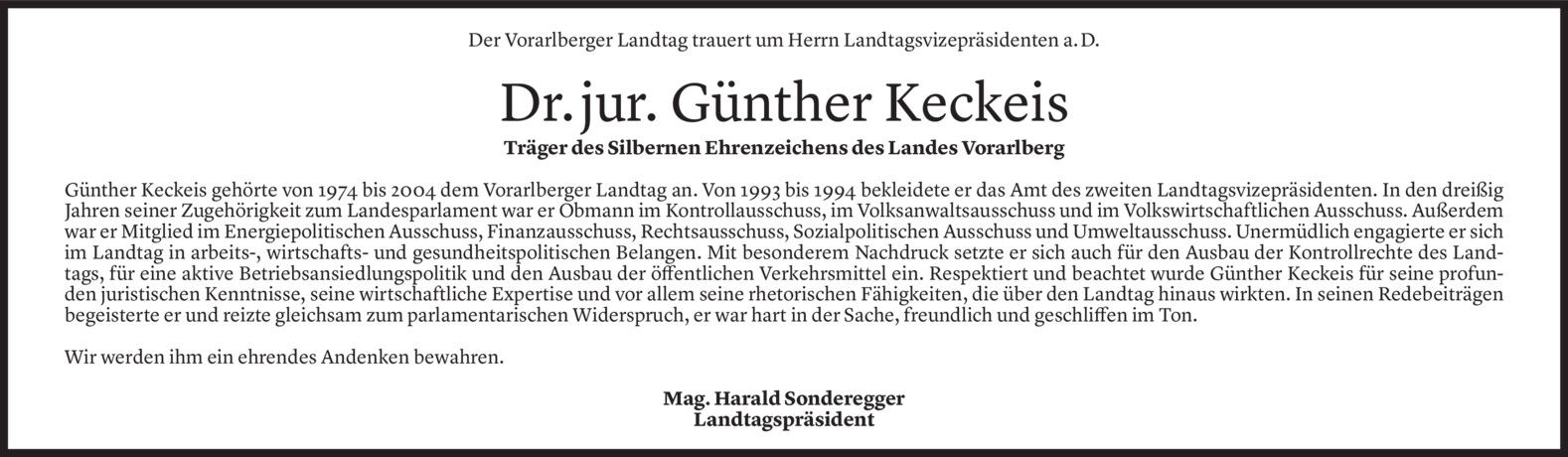 Der Vorarlberger Landtag trauert um Herrn Landtagsvizepräsidenten a. D.

Dr. jur. Günther Keckeis

Träger des Silbernen Ehrenzeichens des Landes Vorarlberg

Günther Keckeis gehörte von 1974 bis 2004 dem Vorarlberger Landtag an. Von 1993 bis 1994 bekleidete er das Amt des zweiten Landtagsvizepräsidenten. In den dreißig Jahren seiner Zugehörigkeit zum Landesparlament war er Obmann im Kontrollausschuss, im Volksanwaltsausschuss und im Volkswirtschaftlichen Ausschuss. Außerdem war er Mitglied im Energiepolitischen Ausschuss, Finanzausschuss, Rechtsausschuss, Sozialpolitischen Ausschuss und Umweltausschuss. Unermüdlich engagierte er sich im Landtag in arbeits-, wirtschafts- und gesundheitspolitischen Belangen. Mit besonderem Nachdruck setzte er sich auch für den Ausbau der Kontrollrechte des Landtags, für eine aktive Betriebsansiedlungspolitik und den Ausbau der öffentlichen Verkehrsmittel ein. Respektiert und beachtet wurde Günther Keckeis für seine profunden juristischen Kenntnisse, seine wirtschaftliche Expertise und vor allem seine rhetorischen Fähigkeiten, die über den Landtag hinaus wirkten. In seinen Redebeiträgen begeisterte er und reizte gleichsam zum parlamentarischen Widerspruch, er war hart in der Sache, freundlich und geschliffen im Ton.

Wir werden ihm ein ehrendes Andenken bewahren.

Mag. Harald Sonderegger
Landtagspräsident